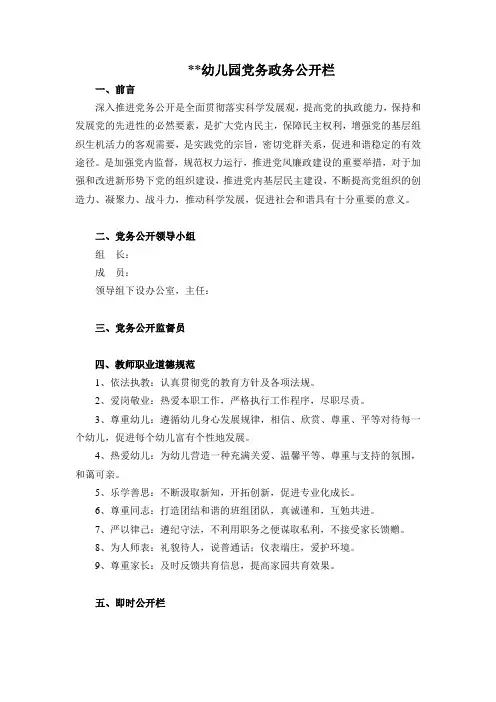 **幼儿园党务政务公开栏

一、前言

深入推进党务公开是全面贯彻落实科学发展观，提高党的执政能力，保持和发展党的先进性的必然要素，是扩大党内民主，保障民主权利，增强党的基层组织生机活力的客观需要，是实践党的宗旨，密切党群关系，促进和谐稳定的有效途径。是加强党内监督，规范权力运行，推进党风廉政建设的重要举措，对于加强和改进新形势下党的组织建设，推进党内基层民主建设，不断提高党组织的创造力、凝聚力、战斗力，推动科学发展，促进社会和谐具有十分重要的意义。

二、党务公开领导小组

组　长：

成　员：

领导组下设办公室，主任：

三、党务公开监督员

四、教师职业道德规范

1、依法执教：认真贯彻党的教育方针及各项法规。

2、爱岗敬业：热爱本职工作，严格执行工作程序，尽职尽责。

3、尊重幼儿：遵循幼儿身心发展规律，相信、欣赏、尊重、平等对待每一个幼儿，促进每个幼儿富有个性地发展。

4、热爱幼儿：为幼儿营造一种充满关爱、温馨平等、尊重与支持的氛围，和蔼可亲。

5、乐学善思：不断汲取新知，开拓创新，促进专业化成长。

6、尊重同志：打造团结和谐的班组团队，真诚谦和，互勉共进。

7、严以律己：遵纪守法，不利用职务之便谋取私利，不接受家长馈赠。

8、为人师表：礼貌待人，说普通话；仪表端庄，爱护环境。

9、尊重家长：及时反馈共育信息，提高家园共育效果。

五、即时公开栏